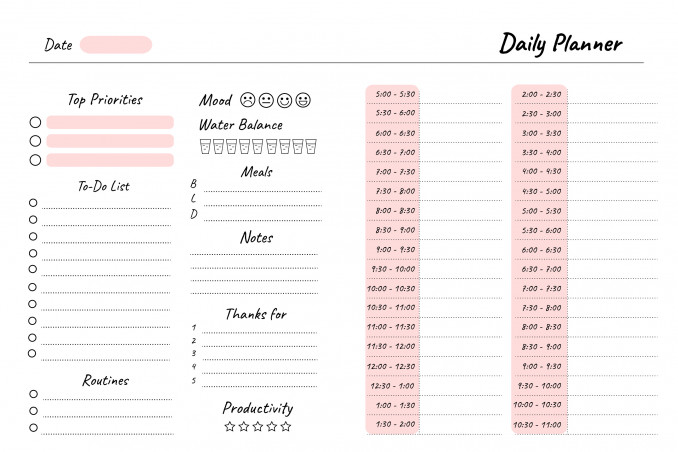 Date

Daily Planner

Top Priorities

To-Do List

Routines

Mood

Water Balance

Meals

B
L
D

Notes

Thanks for

1
2
3
4
5

Productivity

5:00 - 5:30
5:30 - 6:00
6:00 - 6:30
6:30 - 7:00
7:00 - 7:30
7:30 - 8:00
8:00 - 8:30
8:30 - 9:00
9:00 - 9:30
9:30 - 10:00
10:00 - 10:30
10:30 - 11:00
11:00 - 11:30
11:30 - 12:00
12:00 - 12:30
12:30 - 1:00
1:00 - 1:30
1:30 - 2:00

2:00 - 2:30
2:30 - 3:00
3:00 - 3:30
3:30 - 4:00
4:00 - 4:30
4:30 - 5:00
5:00 - 5:30
5:30 - 6:00
6:00 - 6:30
6:30 - 7:00
7:00 - 7:30
7:30 - 8:00
8:00 - 8:30
8:30 - 9:00
9:00 - 9:30
9:30 - 10:00
10:00 - 10:30
10:30 - 11:00